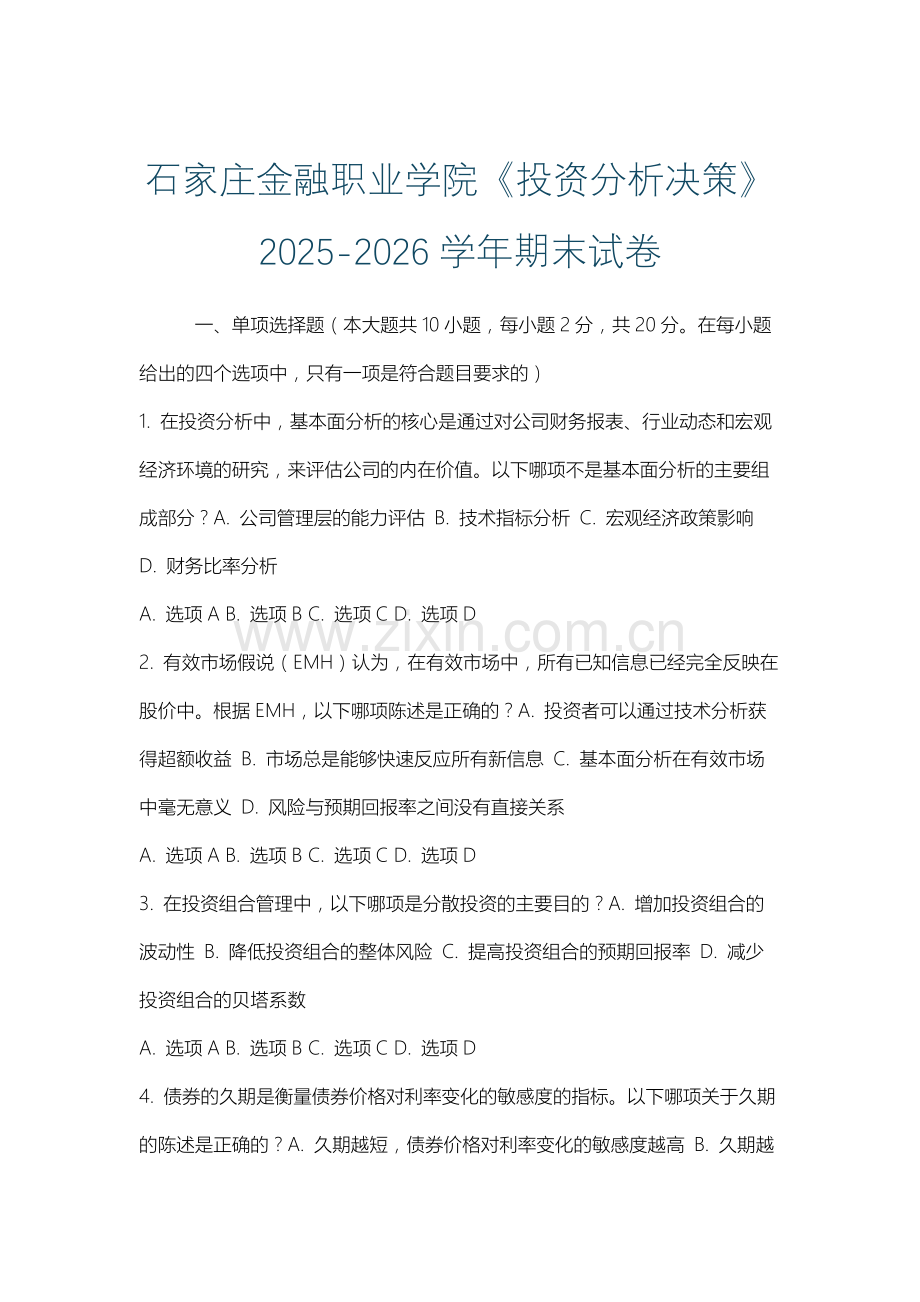 石家庄金融职业学院《投资分析决策》2025-2026 学年期末试卷

一、单项选择题（本大题共 10 小题，每小题 2 分，共 20 分。在每小题给出的四个选项中，只有一项是符合题目要求的）

1. 在投资分析中，基本面分析的核心是通过对公司财务报表、行业动态和宏观经济环境的研究，来评估公司的内在价值。以下哪项不是基本面分析的主要组成部分？A. 公司管理层的能力评估 B. 技术指标分析 C. 宏观经济政策影响 D. 财务比率分析

A. 选项 A B. 选项 B C. 选项 C D. 选项 D

www.zixin.com.cn

2. 有效市场假说（EMH）认为，在有效市场中，所有已知信息已经完全反映在股价中。根据 EMH，以下哪项陈述是正确的？A. 投资者可以通过技术分析获得超额收益 B. 市场总是能够快速反应所有新信息 C. 基本面分析在有效市场中毫无意义 D. 风险与预期回报率之间没有直接关系

A. 选项 A B. 选项 B C. 选项 C D. 选项 D

3. 在投资组合管理中，以下哪项是分散投资的主要目的？A. 增加投资组合的波动性 B. 降低投资组合的整体风险 C. 提高投资组合的预期回报率 D. 减少投资组合的贝塔系数

A. 选项 A B. 选项 B C. 选项 C D. 选项 D

4. 债券的久期是衡量债券价格对利率变化的敏感度的指标。以下哪项关于久期的陈述是正确的？A. 久期越短，债券价格对利率变化的敏感度越高 B. 久期越